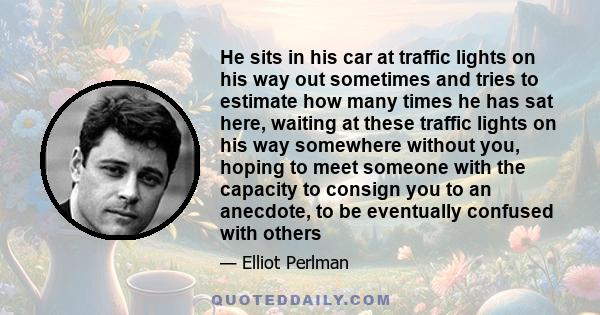 He sits in his car at traffic lights on his way out sometimes and tries to estimate how many times he has sat here, waiting at these traffic lights on his way somewhere without you, hoping to meet someone with the capacity to consign you to an anecdote, to be eventually confused with others

— Elliot Perlman

QUOTEDDAILY.COM